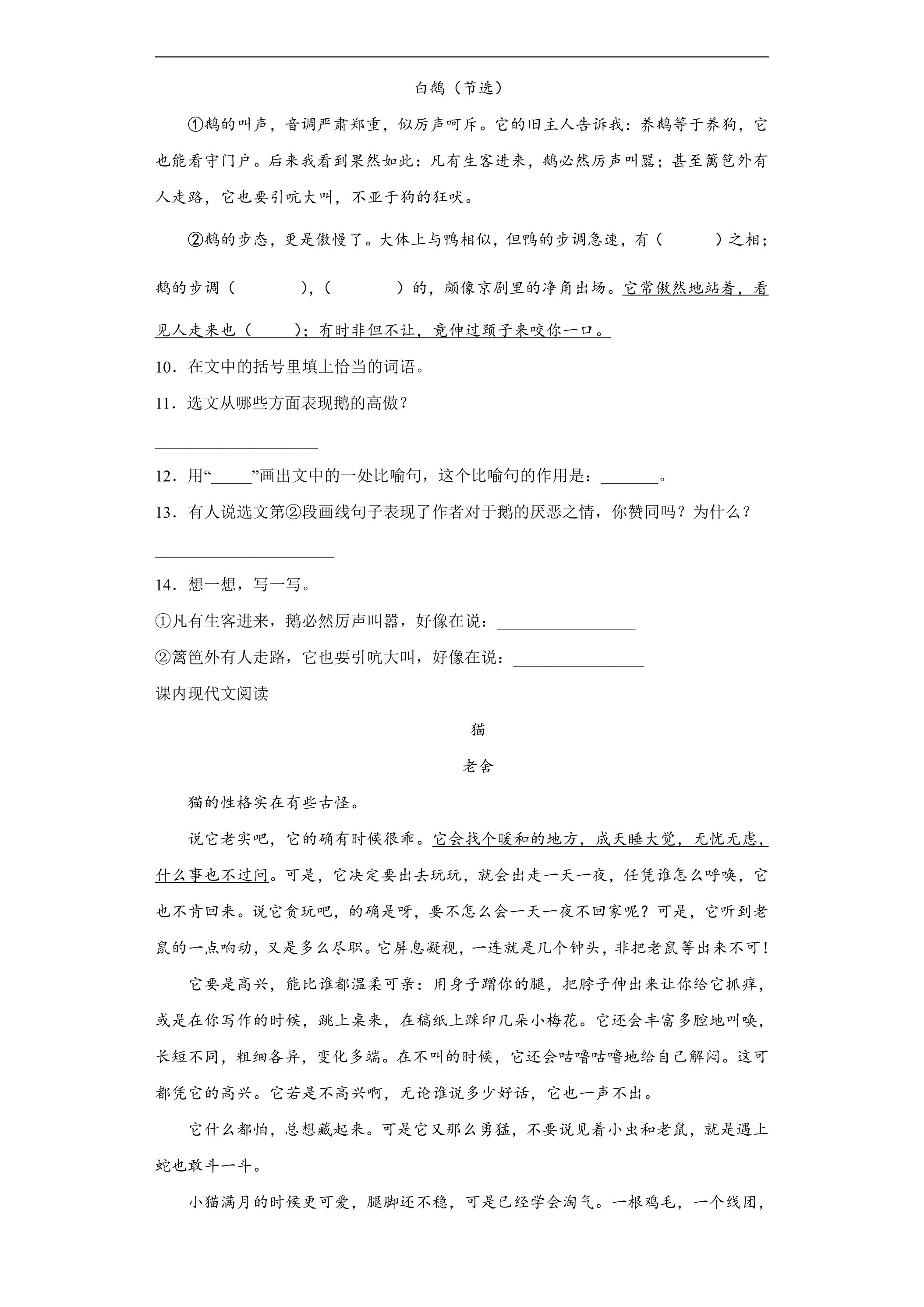 白鹅（节选）

①鹅的叫声，音调严肃郑重，似厉声呵斥。它的旧主人告诉我：养鹅等于养狗，它也能看守门户。后来我看到果然如此：凡有生客进来，鹅必然厉声叫嚣；甚至篱笆外有人走路，它也要引吭大叫，不亚于狗的狂吠。

②鹅的步态，更是傲慢了。大体上与鸭相似，但鸭的步调急速，有（　　）之相；鹅的步调（　　），（　　）的，颇像京剧里的净角出场。它常傲然地站着，看见人走来也（　　）；有时非但不让，竟伸过颈子来咬你一口。

10．在文中的括号里填上恰当的词语。

11．选文从哪些方面表现鹅的高傲？

____

12．用“____”画出文中的一处比喻句，这个比喻句的作用是：____。

13．有人说选文第②段画线句子表现了作者对于鹅的厌恶之情，你赞同吗？为什么？

____

14．想一想，写一写。

①凡有生客进来，鹅必然厉声叫嚣，好像在说：____

②篱笆外有人走路，它也要引吭大叫，好像在说：____

课内现代文阅读

猫

老舍

猫的性格实在有些古怪。

说它老实吧，它的确有时候很乖。它会找个暖和的地方，成天睡大觉，无忧无虑，什么事也不过问。可是，它决定要出去玩玩，就会出走一天一夜，任凭谁怎么呼唤，它也不肯回来。说它贪玩吧，的确是呀，要不怎么会一天一夜不回家呢？可是，它听到老鼠的一点响动，又是多么尽职。它屏息凝视，一连就是几个钟头，非把老鼠等出来不可！

它要是高兴，能比谁都温柔可亲：用身子蹭你的腿，把脖子伸出来让你给它抓痒，或是在你写作的时候，跳上桌来，在稿纸上踩印几朵小梅花。它还会丰富多腔地叫唤，长短不同，粗细各异，变化多端。在不叫的时候，它还会咕噜咕噜地给自己解闷。这可都凭它的高兴。它若是不高兴啊，无论谁说多少好话，它也一声不出。

它什么都怕，总想藏起来。可是它又那么勇猛，不要说见着小虫和老鼠，就是遇上蛇也敢斗一斗。

小猫满月的时候更可爱，腿脚还不稳，可是已经学会淘气。一根鸡毛，一个线团，